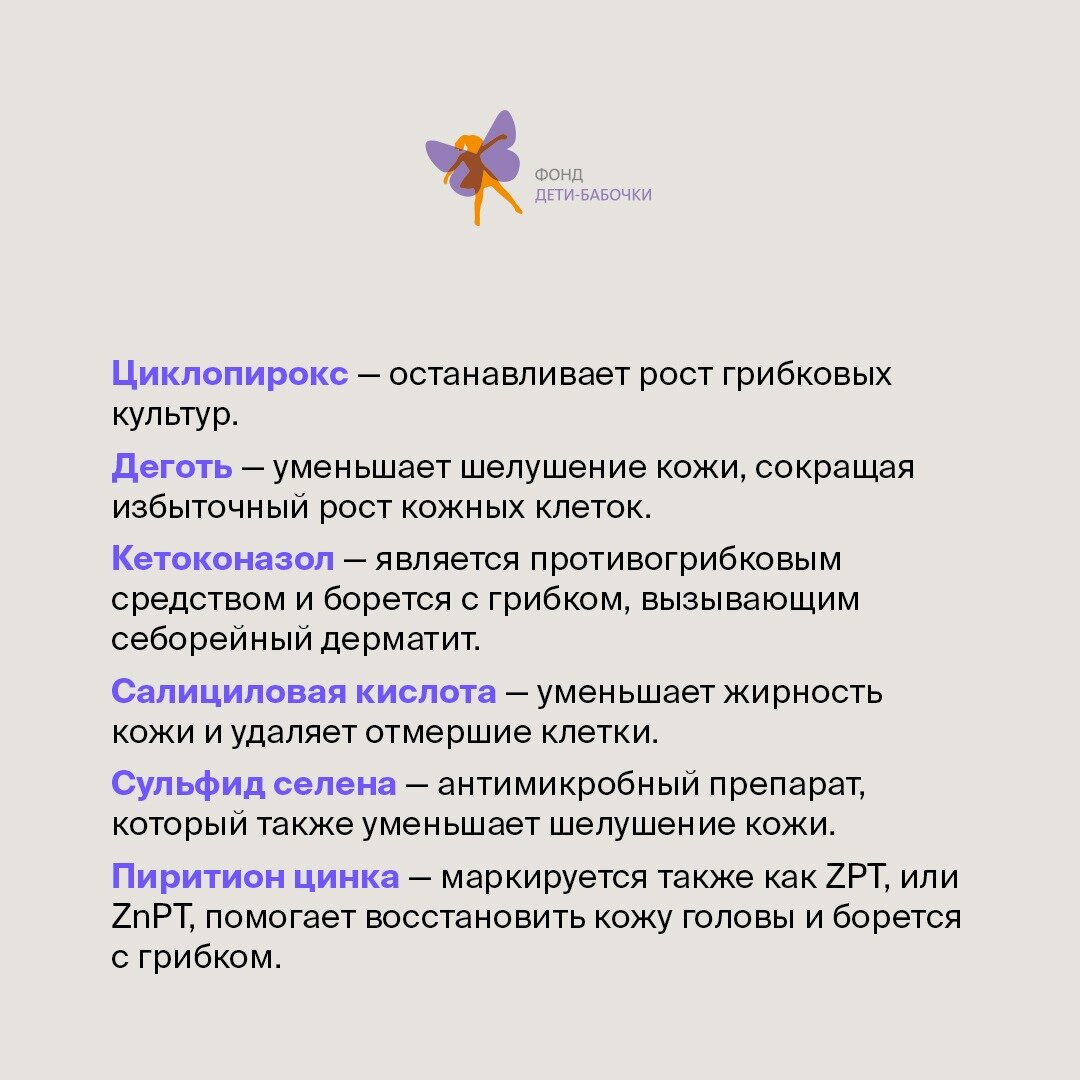 ФОНД
ДЕТИ-БАБОЧКИ

Циклопирокс — останавливает рост грибковых культур.

Деготь — уменьшает шелушение кожи, сокращая избыточный рост кожных клеток.

Кетоконазол — является противогрибковым средством и борется с грибком, вызывающим себорейный дерматит.

Салициловая кислота — уменьшает жирность кожи и удаляет отмершие клетки.

Сульфид селена — антимикробный препарат, который также уменьшает шелушение кожи.

Пиритион цинка — маркируется также как ZPT, или ZnPT, помогает восстановить кожу головы и борется с грибком.